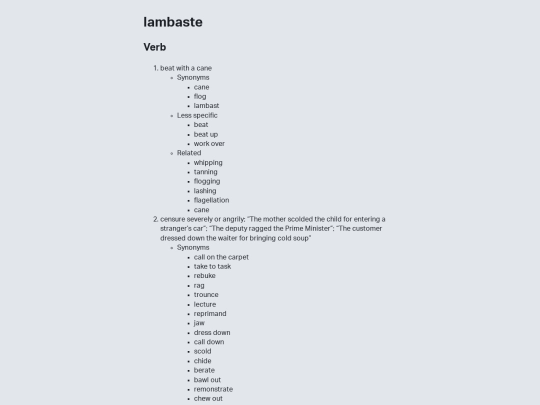 lambaste

Verb

1. beat with a cane
- Synonyms
- cane
- flog
- lambast
- Less specific
- beat
- beat up
- work over
- Related
- whipping
- tanning
- flogging
- lashing
- flagellation
- cane
2. censure severely or angrily; "The mother scolded the child for entering a stranger's car"; "The deputy ragged the Prime Minister"; "The customer dressed down the waiter for bringing cold soup"
- Synonyms
- call on the carpet
- take to task
- rebuke
- rag
- trounce
- lecture
- reprimand
- jaw
- dress down
- call down
- scold
- chide
- berate
- bawl out
- remonstrate
- chew out